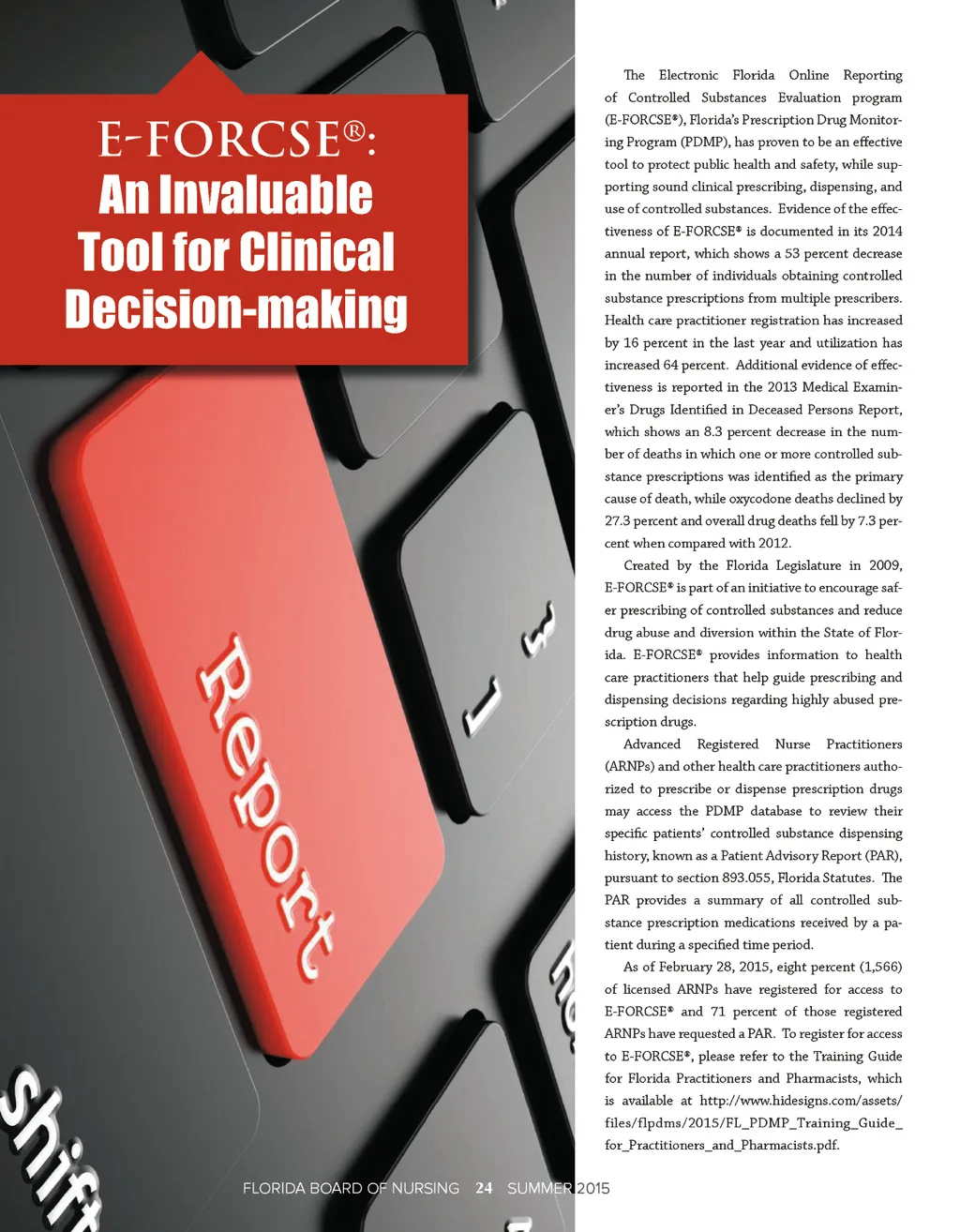 E-FORCSE®:
An Invaluable Tool for Clinical Decision-making

Report

shift

The Electronic Florida Online Reporting of Controlled Substances Evaluation program (E-FORCSE®), Florida's Prescription Drug Monitoring Program (PDMP), has proven to be an effective tool to protect public health and safety, while supporting sound clinical prescribing, dispensing, and use of controlled substances. Evidence of the effectiveness of E-FORCSE® is documented in its 2014 annual report, which shows a 53 percent decrease in the number of individuals obtaining controlled substance prescriptions from multiple prescribers. Health care practitioner registration has increased by 16 percent in the last year and utilization has increased 64 percent. Additional evidence of effectiveness is reported in the 2013 Medical Examiner's Drugs Identified in Deceased Persons Report, which shows an 8.3 percent decrease in the number of deaths in which one or more controlled substance prescriptions was identified as the primary cause of death, while oxycodone deaths declined by 27.3 percent and overall drug deaths fell by 7.3 percent when compared with 2012.

Created by the Florida Legislature in 2009, E-FORCSE® is part of an initiative to encourage safer prescribing of controlled substances and reduce drug abuse and diversion within the State of Florida. E-FORCSE® provides information to health care practitioners that help guide prescribing and dispensing decisions regarding highly abused prescription drugs.

Advanced Registered Nurse Practitioners (ARNPs) and other health care practitioners authorized to prescribe or dispense prescription drugs may access the PDMP database to review their specific patients' controlled substance dispensing history, known as a Patient Advisory Report (PAR), pursuant to section 893.055, Florida Statutes. The PAR provides a summary of all controlled substance prescription medications received by a patient during a specified time period.

As of February 28, 2015, eight percent (1,566) of licensed ARNPs have registered for access to E-FORCSE® and 71 percent of those registered ARNPs have requested a PAR. To register for access to E-FORCSE®, please refer to the Training Guide for Florida Practitioners and Pharmacists, which is available at http://www.hidesigns.com/assets/files/flpdms/2015/FL_PDMP_Training_Guide_for_Practitioners_and_Pharmacists.pdf.

FLORIDA BOARD OF NURSING 24 SUMMER 2015